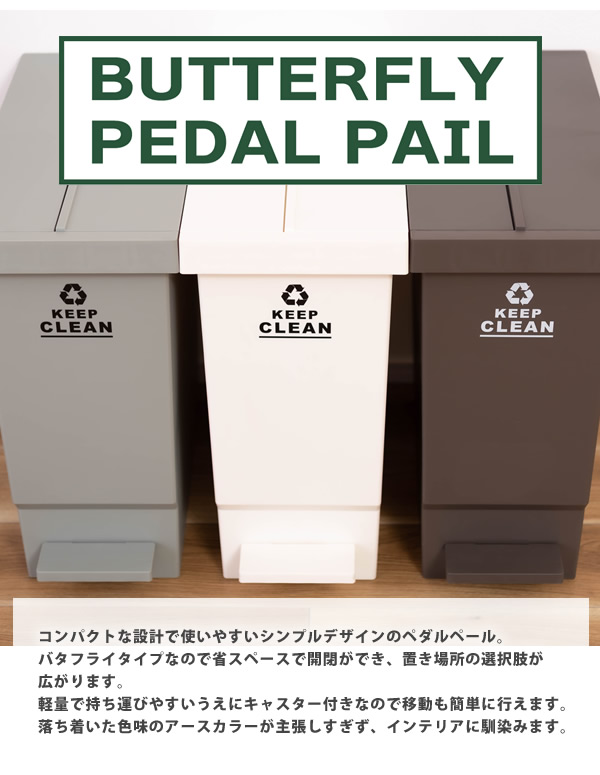 BUTTERFLY
PEDAL PAIL

KEEP
CLEAN

KEEP
CLEAN

KEEP
CLEAN

コンパクトな設計で使いやすいシンプルデザインのペダルペール。
バタフライタイプなので省スペースで開閉ができ、置き場所の選択肢が広がります。
軽量で持ち運びやすいうえにキャスター付きなので移動も簡単に行えます。
落ち着いた色味のアースカラーが主張しすぎず、インテリアに馴染みます。